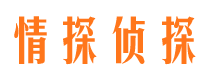 情探侦探